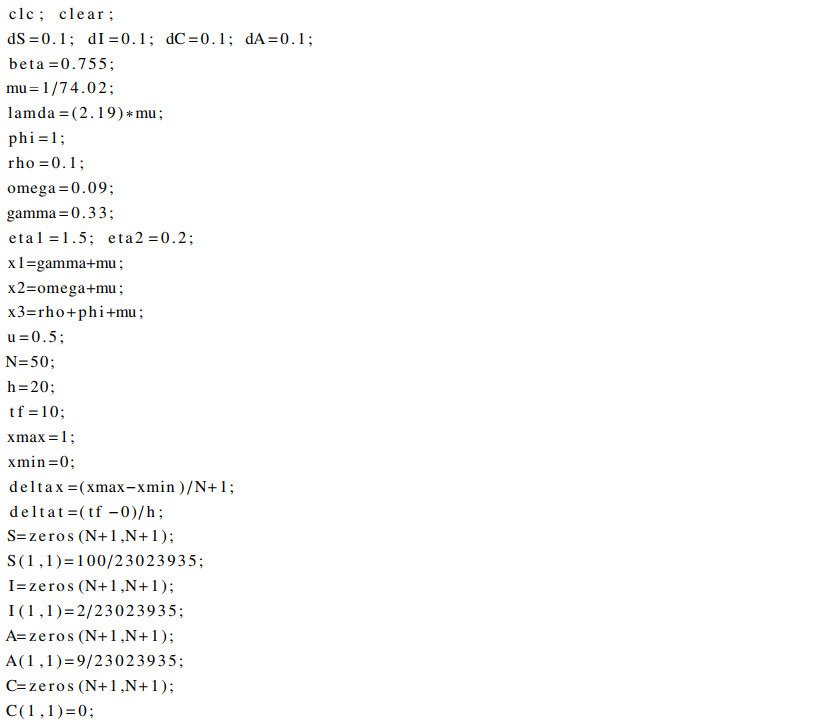 clc; clear;
dS=0.1; dI=0.1; dC=0.1; dA=0.1;
beta=0.755;
mu=1/74.02;
lamda=(2.19)*mu;
phi=1;
rho=0.1;
omega=0.09;
gamma=0.33;
eta1=1.5; eta2=0.2;
x1=gamma+mu;
x2=omega+mu;
x3=rho+phi+mu;
u=0.5;
N=50;
h=20;
tf=10;
xmax=1;
xmin=0;
deltax=(xmax-xmin)/N+1;
deltat=(tf-0)/h;
S=zeros(N+1,N+1);
S(1,1)=100/23023935;
I=zeros(N+1,N+1);
I(1,1)=2/23023935;
A=zeros(N+1,N+1);
A(1,1)=9/23023935;
C=zeros(N+1,N+1);
C(1,1)=0;